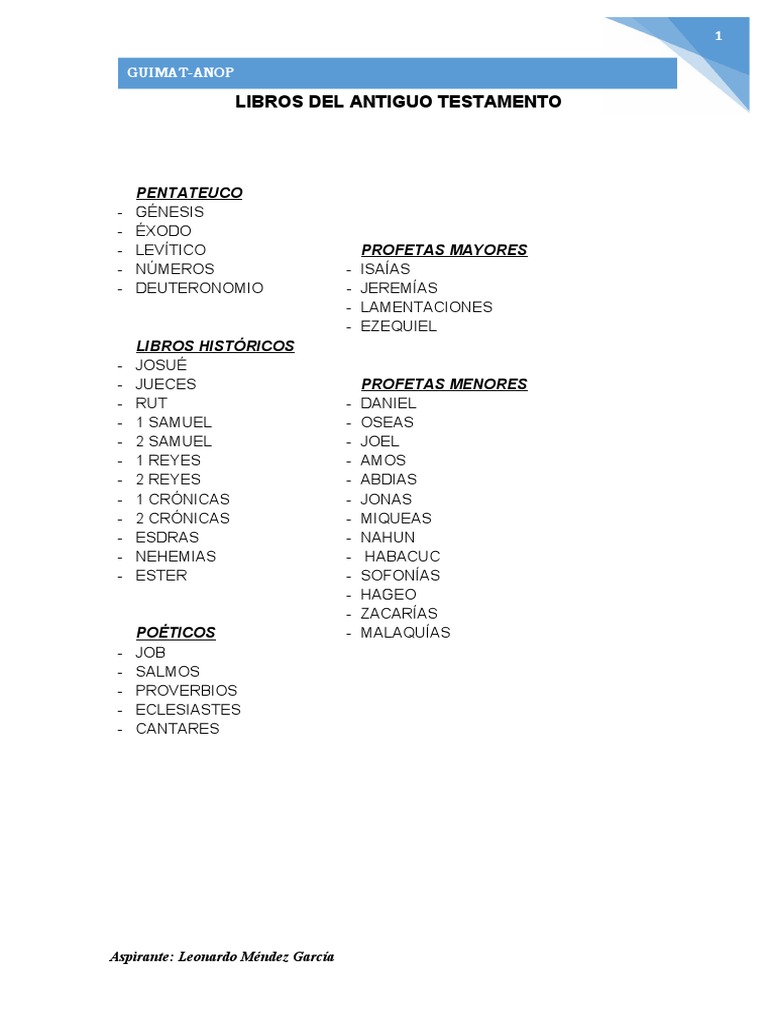 1

GUIMAT-ANOP

LIBROS DEL ANTIGUO TESTAMENTO

PENTATEUCO
- GÉNESIS
- ÉXODO
- LEVÍTICO
- NÚMEROS
- DEUTERONOMIO

LIBROS HISTÓRICOS
- JOSUÉ
- JUECES
- RUT
- 1 SAMUEL
- 2 SAMUEL
- 1 REYES
- 2 REYES
- 1 CRÓNICAS
- 2 CRÓNICAS
- ESDRAS
- NEHEMIAS
- ESTER

POÉTICOS
- JOB
- SALMOS
- PROVERBIOS
- ECLESIASTES
- CANTARES

PROFETAS MAYORES
- ISAÍAS
- JEREMÍAS
- LAMENTACIONES
- EZEQUIEL

PROFETAS MENORES
- DANIEL
- OSEAS
- JOEL
- AMOS
- ABDIAS
- JONAS
- MIQUEAS
- NAHUN
- HABACUC
- SOFONÍAS
- HAGEO
- ZACARÍAS
- MALAQUÍAS

Aspirante: Leonardo Méndez García